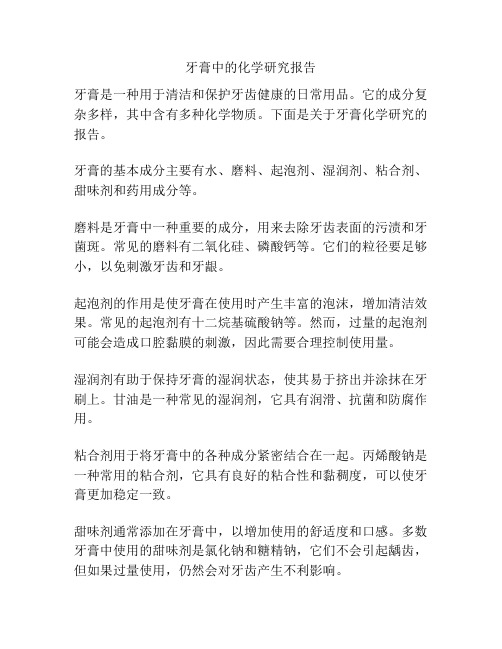 牙膏中的化学研究报告

牙膏是一种用于清洁和保护牙齿健康的日常用品。它的成分复杂多样，其中含有多种化学物质。下面是关于牙膏化学研究的报告。

牙膏的基本成分主要有水、磨料、起泡剂、湿润剂、粘合剂、甜味剂和药用成分等。

磨料是牙膏中一种重要的成分，用来去除牙齿表面的污渍和牙菌斑。常见的磨料有二氧化硅、磷酸钙等。它们的粒径要足够小，以免刺激牙齿和牙龈。

起泡剂的作用是使牙膏在使用时产生丰富的泡沫，增加清洁效果。常见的起泡剂有十二烷基硫酸钠等。然而，过量的起泡剂可能会造成口腔黏膜的刺激，因此需要合理控制使用量。

湿润剂有助于保持牙膏的湿润状态，使其易于挤出并涂抹在牙刷上。甘油是一种常见的湿润剂，它具有润滑、抗菌和防腐作用。

粘合剂用于将牙膏中的各种成分紧密结合在一起。丙烯酸钠是一种常用的粘合剂，它具有良好的粘合性和黏稠度，可以使牙膏更加稳定一致。

甜味剂通常添加在牙膏中，以增加使用的舒适度和口感。多数牙膏中使用的甜味剂是氯化钠和糖精钠，它们不会引起龋齿，但如果过量使用，仍然会对牙齿产生不利影响。